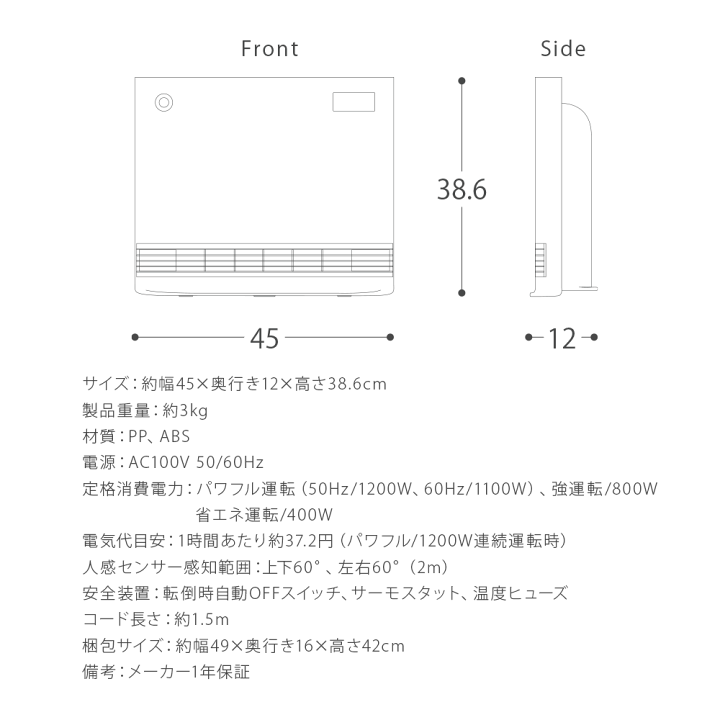 Front

Side

38.6

45

12

サイズ：約幅45×奥行き12×高さ38.6cm
製品重量：約3kg
材質：PP、ABS
電源：AC100V 50/60Hz
定格消費電力：パワフル運転（50Hz/1200W、60Hz/1100W）、強運転/800W 省エネ運転/400W
電気代目安：1時間あたり約37.2円（パワフル/1200W連続運転時）
人感センサー感知範囲：上下60°、左右60°（2m）
安全装置：転倒時自動OFFスイッチ、サーモスタット、温度ヒューズ
コード長さ：約1.5m
梱包サイズ：約幅49×奥行き16×高さ42cm
備考：メーカー1年保証